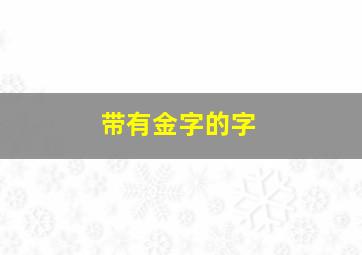 带有金字的字